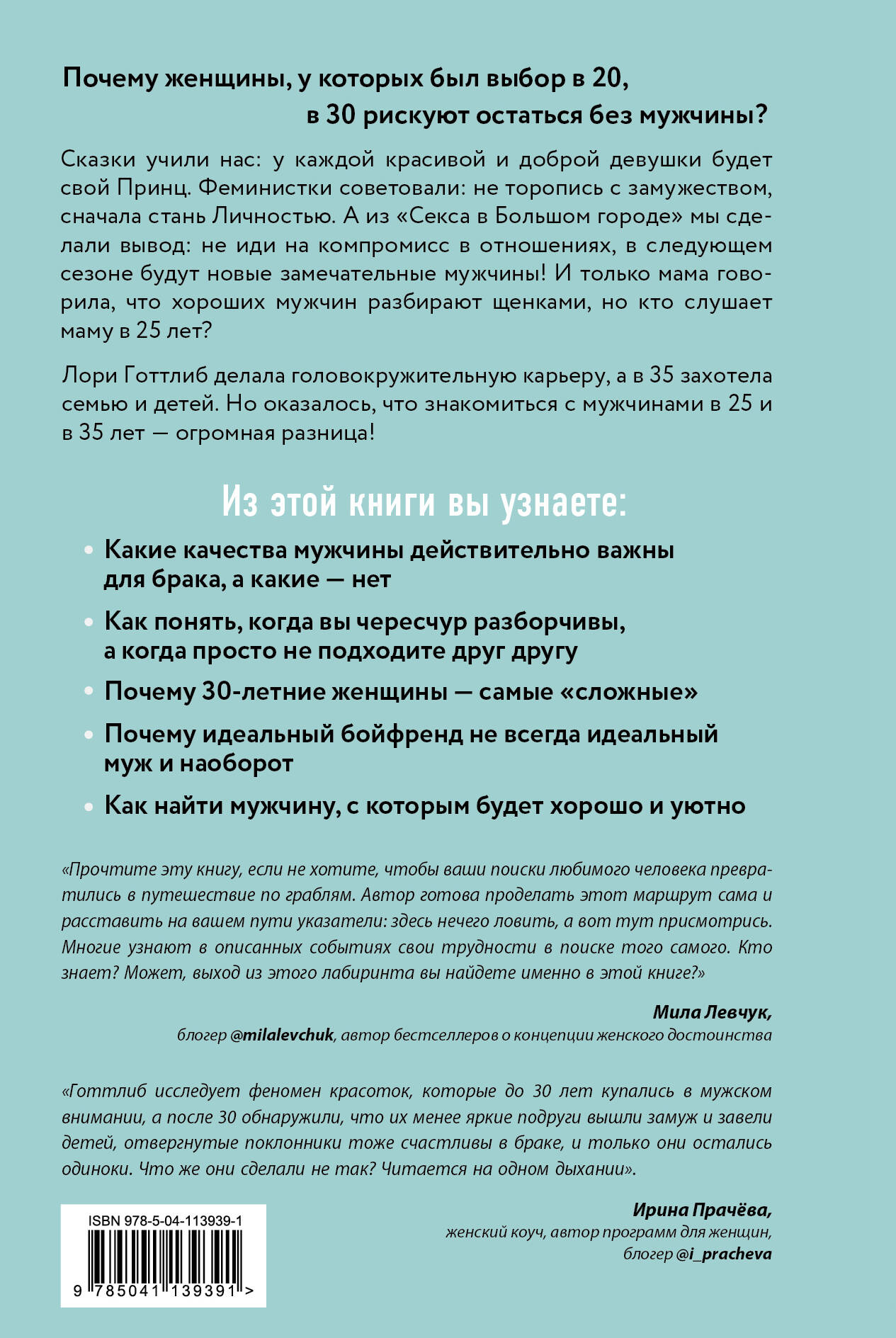 Почему женщины, у которых был выбор в 20, в 30 рискуют остаться без мужчины?

Сказки учили нас: у каждой красивой и доброй девушки будет свой Принц. Феминистки советовали: не торопись с замужеством, сначала стань Личностью. А из «Секса в Большом городе» мы сделали вывод: не иди на компромисс в отношениях, в следующем сезоне будут новые замечательные мужчины! И только мама говорила, что хороших мужчин разбирают щенками, но кто слушает маму в 25 лет?

Лори Готтлиб делала головокружительную карьеру, а в 35 захотела семью и детей. Но оказалось, что знакомиться с мужчинами в 25 и в 35 лет — огромная разница!

Из этой книги вы узнаете:

• Какие качества мужчины действительно важны для брака, а какие — нет

• Как понять, когда вы чересчур разборчивы, а когда просто не подходите друг другу

• Почему 30-летние женщины — самые «сложные»

• Почему идеальный бойфренд не всегда идеальный муж и наоборот

• Как найти мужчину, с которым будет хорошо и уютно

«Прочтите эту книгу, если не хотите, чтобы ваши поиски любимого человека превратились в путешествие по граблям. Автор готова проделать этот маршрут сама и расставить на вашем пути указатели: здесь нечего ловить, а вот тут присмотрись. Многие узнают в описанных событиях свои трудности в поиске того самого. Кто знает? Может, выход из этого лабиринта вы найдете именно в этой книге?»

Мила Левчук,
блогер @milalevchuk, автор бестселлеров о концепции женского достоинства

«Готтлиб исследует феномен красоток, которые до 30 лет купались в мужском внимании, а после 30 обнаружили, что их менее яркие подруги вышли замуж и завели детей, отвергнутые поклонники тоже счастливы в браке, и только они остались одиноки. Что же они сделали не так? Читается на одном дыхании».

Ирина Прачёва,
женский коуч, автор программ для женщин,
блогер @i_pracheva

ISBN 978-5-04-113939-1
9 785041 139391 >